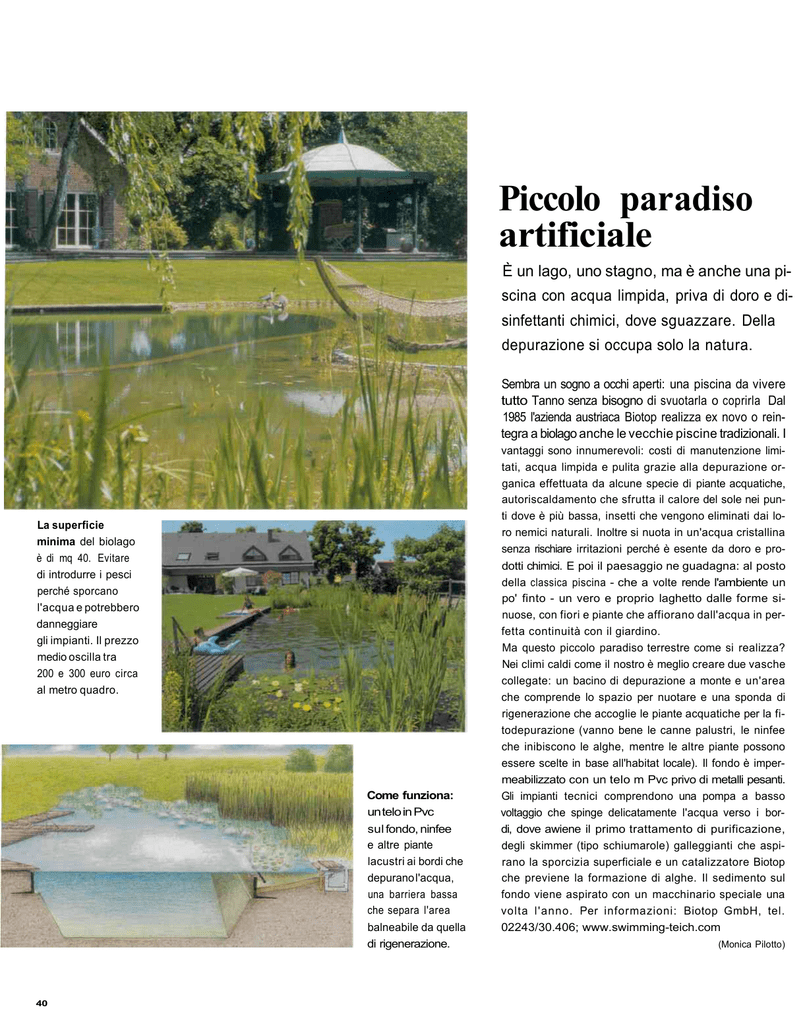 Piccolo paradiso artificiale

È un lago, uno stagno, ma è anche una piscina con acqua limpida, priva di doro e disinfettanti chimici, dove sguazzare. Della depurazione si occupa solo la natura.

Sembra un sogno a occhi aperti: una piscina da vivere tutto Tanno senza bisogno di svuotarla o coprirla Dal 1985 l'azienda austriaca Biotop realizza ex novo o reintegra a biolago anche le vecchie piscine tradizionali. I vantaggi sono innumerevoli: costi di manutenzione limitati, acqua limpida e pulita grazie alla depurazione organica effettuata da alcune specie di piante acquatiche, autoriscaldamento che sfrutta il calore del sole nei punti dove è più bassa, insetti che vengono eliminati dai loro nemici naturali. Inoltre si nuota in un'acqua cristallina senza rischiare irritazioni perché è esente da doro e prodotti chimici. E poi il paesaggio ne guadagna: al posto della classica piscina - che a volte rende l'ambiente un po' finto - un vero e proprio laghetto dalle forme sinuose, con fiori e piante che affiorano dall'acqua in perfetta continuità con il giardino.
Ma questo piccolo paradiso terrestre come si realizza? Nei climi caldi come il nostro è meglio creare due vasche collegate: un bacino di depurazione a monte e un'area che comprende lo spazio per nuotare e una sponda di rigenerazione che accoglie le piante acquatiche per la fitodepurazione (vanno bene le canne palustri, le ninfee che inibiscono le alghe, mentre le altre piante possono essere scelte in base all'habitat locale). Il fondo è impermeabilizzato con un telo m Pvc privo di metalli pesanti. Gli impianti tecnici comprendono una pompa a basso voltaggio che spinge delicatamente l'acqua verso i bordi, dove awiene il primo trattamento di purificazione, degli skimmer (tipo schiumarole) galleggianti che aspirano la sporcizia superficiale e un catalizzatore Biotop che previene la formazione di alghe. Il sedimento sul fondo viene aspirato con un macchinario speciale una volta l'anno. Per informazioni: Biotop GmbH, tel. 02243/30.406; www.swimming-teich.com
(Monica Pilotto)

La superficie minima del biolago è di mq 40. Evitare di introdurre i pesci perché sporcano l'acqua e potrebbero danneggiare gli impianti. Il prezzo medio oscilla tra 200 e 300 euro circa al metro quadro.

Come funziona: un telo in Pvc sul fondo, ninfee e altre piante lacustri ai bordi che depurano l'acqua, una barriera bassa che separa l'area balneabile da quella di rigenerazione.

40